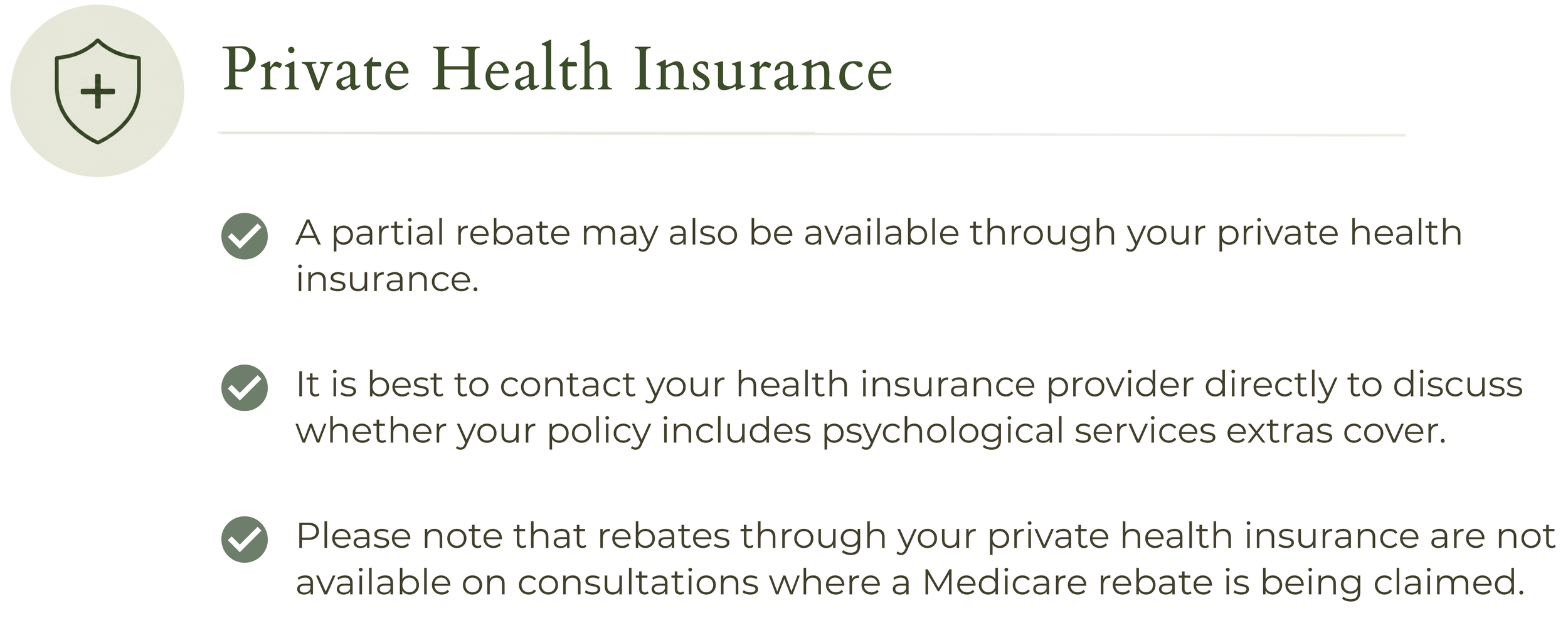 Private Health Insurance

A partial rebate may also be available through your private health insurance.

It is best to contact your health insurance provider directly to discuss whether your policy includes psychological services extras cover.

Please note that rebates through your private health insurance are not available on consultations where a Medicare rebate is being claimed.